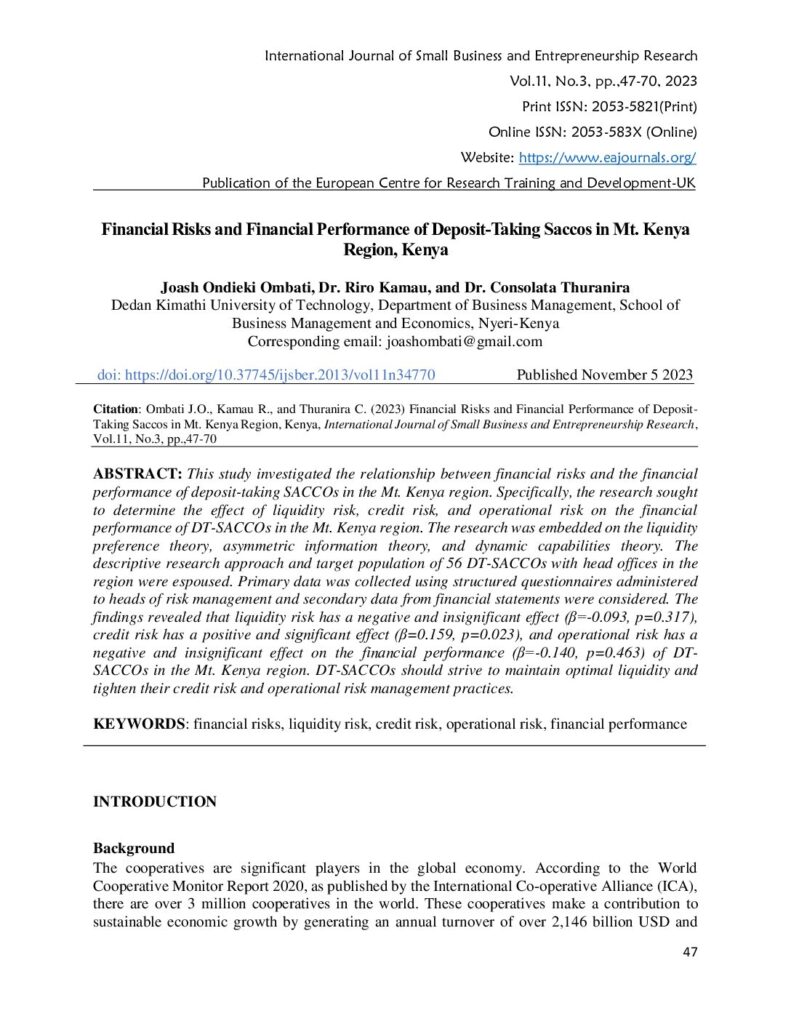 International Journal of Small Business and Entrepreneurship Research
Vol.11, No.3, pp.,47-70, 2023
Print ISSN: 2053-5821(Print)
Online ISSN: 2053-583X (Online)
Website: https://www.eajournals.org/
Publication of the European Centre for Research Training and Development-UK

Financial Risks and Financial Performance of Deposit-Taking Saccos in Mt. Kenya Region, Kenya

Joash Ondieki Ombati, Dr. Riro Kamau, and Dr. Consolata Thuranira
Dedan Kimathi University of Technology, Department of Business Management, School of Business Management and Economics, Nyeri-Kenya
Corresponding email: joashombati@gmail.com

doi: https://doi.org/10.37745/ijsber.2013/vol11n34770 Published November 5 2023

Citation: Ombati J.O., Kamau R., and Thuranira C. (2023) Financial Risks and Financial Performance of Deposit-Taking Saccos in Mt. Kenya Region, Kenya, International Journal of Small Business and Entrepreneurship Research, Vol.11, No.3, pp.,47-70

ABSTRACT: This study investigated the relationship between financial risks and the financial performance of deposit-taking SACCOs in the Mt. Kenya region. Specifically, the research sought to determine the effect of liquidity risk, credit risk, and operational risk on the financial performance of DT-SACCOs in the Mt. Kenya region. The research was embedded on the liquidity preference theory, asymmetric information theory, and dynamic capabilities theory. The descriptive research approach and target population of 56 DT-SACCOs with head offices in the region were espoused. Primary data was collected using structured questionnaires administered to heads of risk management and secondary data from financial statements were considered. The findings revealed that liquidity risk has a negative and insignificant effect (β=-0.093, p=0.317), credit risk has a positive and significant effect (β=0.159, p=0.023), and operational risk has a negative and insignificant effect on the financial performance (β=-0.140, p=0.463) of DT-SACCOs in the Mt. Kenya region. DT-SACCOs should strive to maintain optimal liquidity and tighten their credit risk and operational risk management practices.

KEYWORDS: financial risks, liquidity risk, credit risk, operational risk, financial performance

INTRODUCTION

Background
The cooperatives are significant players in the global economy. According to the World Cooperative Monitor Report 2020, as published by the International Co-operative Alliance (ICA), there are over 3 million cooperatives in the world. These cooperatives make a contribution to sustainable economic growth by generating an annual turnover of over 2,146 billion USD and

47